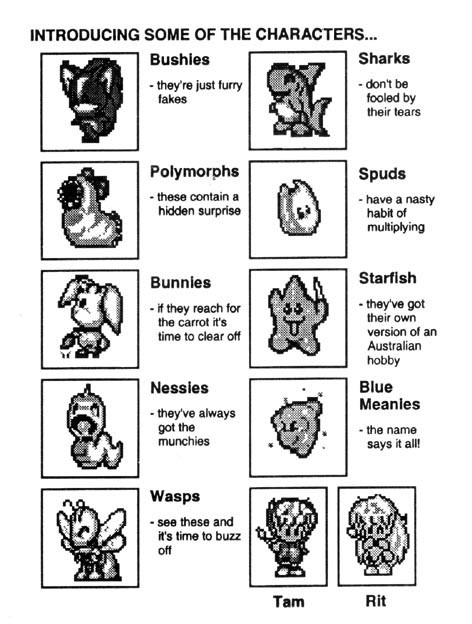 INTRODUCING SOME OF THE CHARACTERS...

Bushies

- they're just furry fakes

Polymorphs

- these contain a hidden surprise

Bunnies

- if they reach for the carrot it's time to clear off

Nessies

- they've always got the munchies

Wasps

- see these and it's time to buzz off

Sharks

- don't be fooled by their tears

Spuds

- have a nasty habit of multiplying

Starfish

- they've got their own version of an Australian hobby

Blue Meanies

- the name says it all!

Tam

Rit